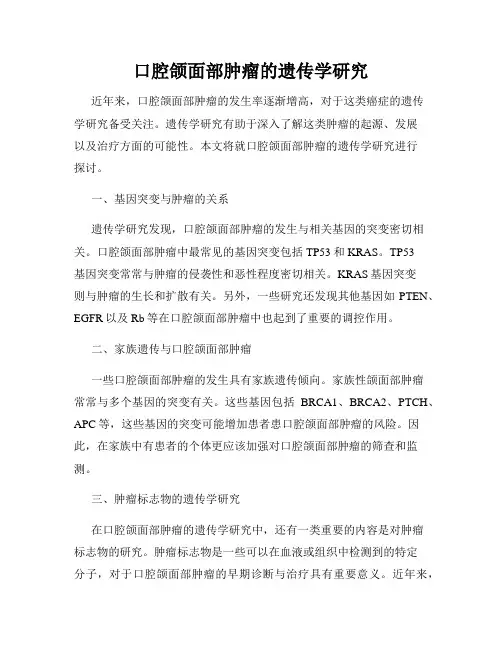 口腔颌面部肿瘤的遗传学研究

近年来，口腔颌面部肿瘤的发生率逐渐增高，对于这类癌症的遗传学研究备受关注。遗传学研究有助于深入了解这类肿瘤的起源、发展以及治疗方面的可能性。本文将就口腔颌面部肿瘤的遗传学研究进行探讨。

一、基因突变与肿瘤的关系

遗传学研究发现，口腔颌面部肿瘤的发生与相关基因的突变密切相关。口腔颌面部肿瘤中最常见的基因突变包括 TP53 和 KRAS。TP53 基因突变常常与肿瘤的侵袭性和恶性程度密切相关。KRAS 基因突变则与肿瘤的生长和扩散有关。另外，一些研究还发现其他基因如 PTEN、EGFR 以及 Rb 等在口腔颌面部肿瘤中也起到了重要的调控作用。

二、家族遗传与口腔颌面部肿瘤

一些口腔颌面部肿瘤的发生具有家族遗传倾向。家族性颌面部肿瘤常常与多个基因的突变有关。这些基因包括 BRCA1、BRCA2、PTCH、APC 等，这些基因的突变可能增加患者患口腔颌面部肿瘤的风险。因此，在家族中有患者的个体更应该加强对口腔颌面部肿瘤的筛查和监测。

三、肿瘤标志物的遗传学研究

在口腔颌面部肿瘤的遗传学研究中，还有一类重要的内容是对肿瘤标志物的研究。肿瘤标志物是一些可以在血液或组织中检测到的特定分子，对于口腔颌面部肿瘤的早期诊断与治疗具有重要意义。近年来，